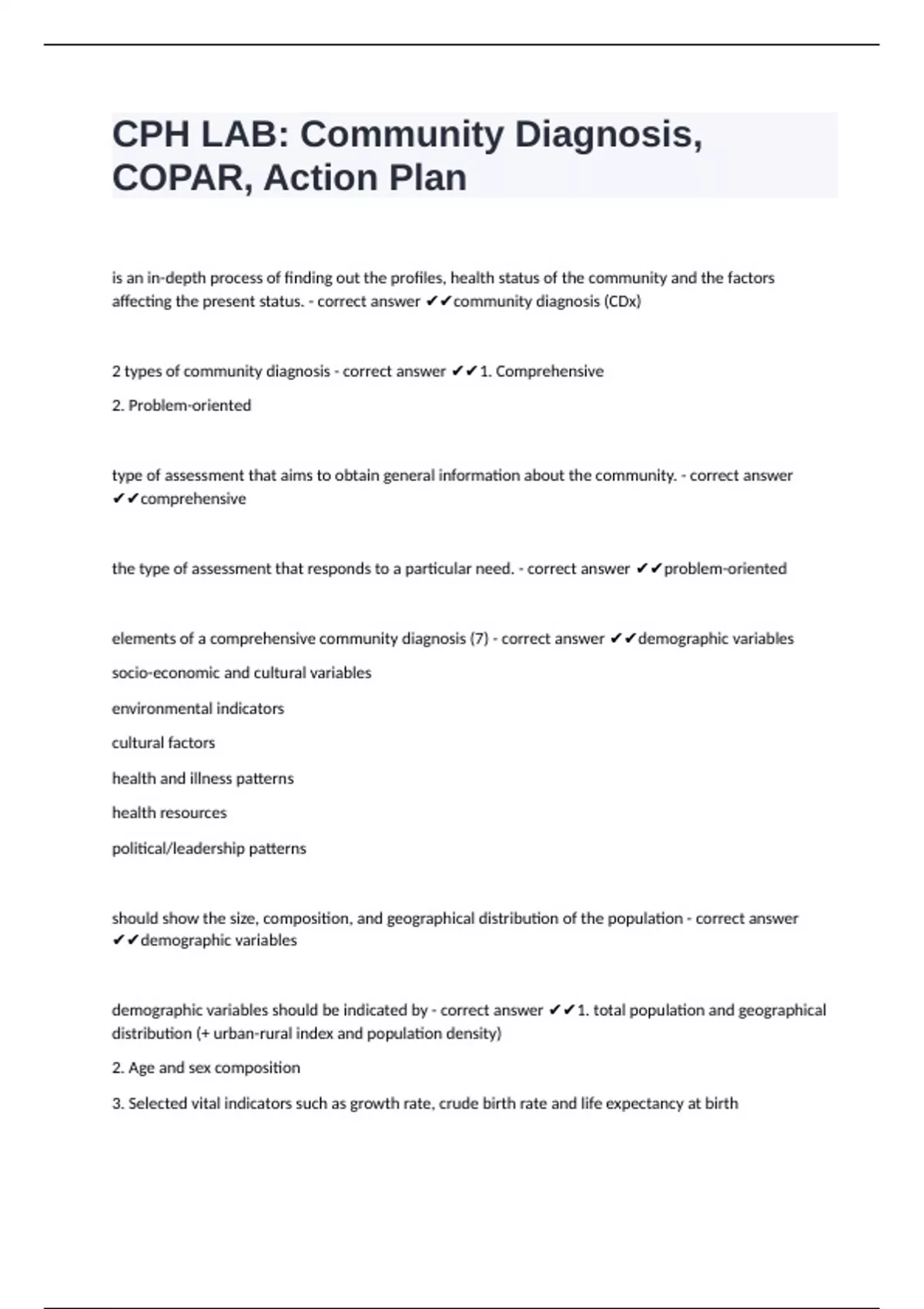 CPH LAB: Community Diagnosis, COPAR, Action Plan

is an in-depth process of finding out the profiles, health status of the community and the factors affecting the present status. - correct answer ✔✔community diagnosis (CDx)

2 types of community diagnosis - correct answer ✔✔1. Comprehensive

2. Problem-oriented

type of assessment that aims to obtain general information about the community. - correct answer ✔✔comprehensive

the type of assessment that responds to a particular need. - correct answer ✔✔problem-oriented

elements of a comprehensive community diagnosis (7) - correct answer ✔✔demographic variables

socio-economic and cultural variables

environmental indicators

cultural factors

health and illness patterns

health resources

political/leadership patterns

should show the size, composition, and geographical distribution of the population - correct answer ✔✔demographic variables

demographic variables should be indicated by - correct answer ✔✔1. total population and geographical distribution (+ urban-rural index and population density)

2. Age and sex composition

3. Selected vital indicators such as growth rate, crude birth rate and life expectancy at birth